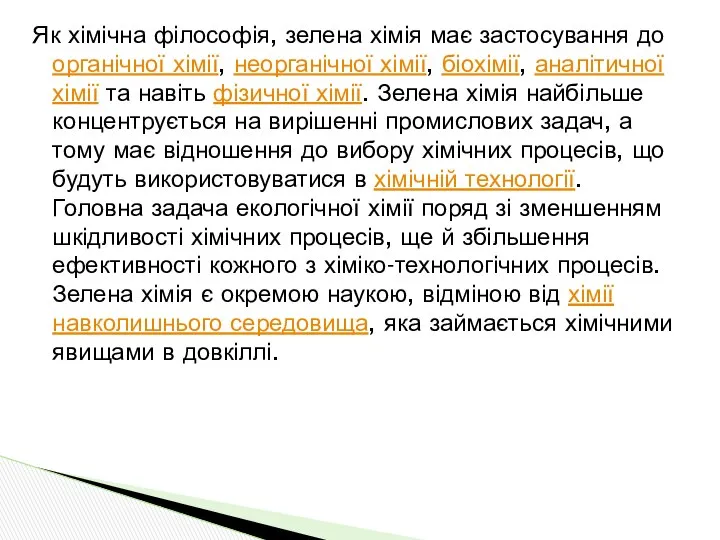 Як хімічна філософія, зелена хімія має застосування до органічної хімії, неорганічної хімії, біохімії, аналітичної хімії та навіть фізичної хімії. Зелена хімія найбільше концентрується на вирішенні промислових задач, а тому має відношення до вибору хімічних процесів, що будуть використовуватися в хімічній технології. Головна задача екологічної хімії поряд зі зменшенням шкідливості хімічних процесів, ще й збільшення ефективності кожного з хіміко-технологічних процесів. Зелена хімія є окремою наукою, відміною від хімії навколишнього середовища, яка займається хімічними явищами в довкіллі.